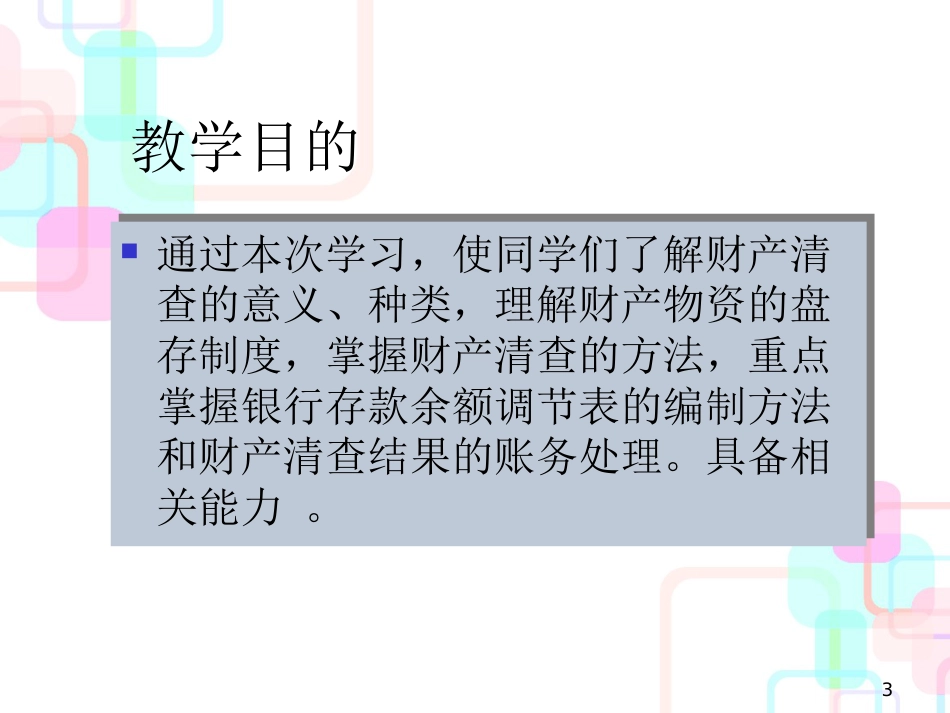 教学目的

通过本次学习，使同学们了解财产清查的意义、种类，理解财产物资的盘存制度，掌握财产清查的方法，重点掌握银行存款余额调节表的编制方法和财产清查结果的账务处理。具备相关能力 。

3